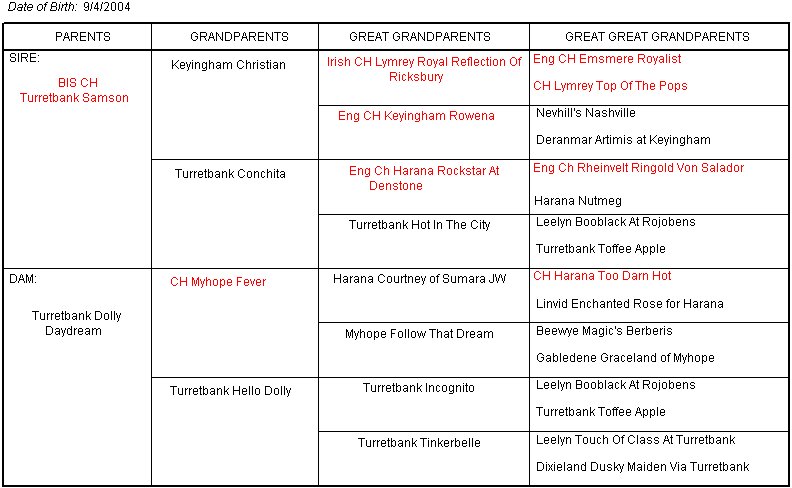 Date of Birth: 9/4/2004

| PARENTS | GRANDPARENTS | GREAT GRANDPARENTS | GREAT GREAT GRANDPARENTS |
|---|---|---|---|
| SIRE: BIS CH Turretbank Samson | Keyingham Christian | Irish CH Lymrey Royal Reflection Of Ricksbury | Eng CH Emsmere Royalist |
| | | | CH Lymrey Top Of The Pops |
| | | Eng CH Keyingham Rowena | Nevhill's Nashville |
| | | | Deranmar Artimis at Keyingham |
| | Turretbank Conchita | Eng Ch Harana Rockstar At Denstone | Eng Ch Rheinvelt Ringold Von Salador |
| | | | Harana Nutmeg |
| | | Turretbank Hot In The City | Leelyn Booblack At Rojobens |
| | | | Turretbank Toffee Apple |
| DAM: Turretbank Dolly Daydream | CH Myhope Fever | Harana Courtney of Sumara JW | CH Harana Too Darn Hot |
| | | | Linvid Enchanted Rose for Harana |
| | | Myhope Follow That Dream | Beewye Magic's Berberis |
| | | | Gabledene Graceland of Myhope |
| | Turretbank Hello Dolly | Turretbank Incognito | Leelyn Booblack At Rojobens |
| | | | Turretbank Toffee Apple |
| | | Turretbank Tinkerbelle | Leelyn Touch Of Class At Turretbank |
| | | | Dixieland Dusky Maiden Via Turretbank |